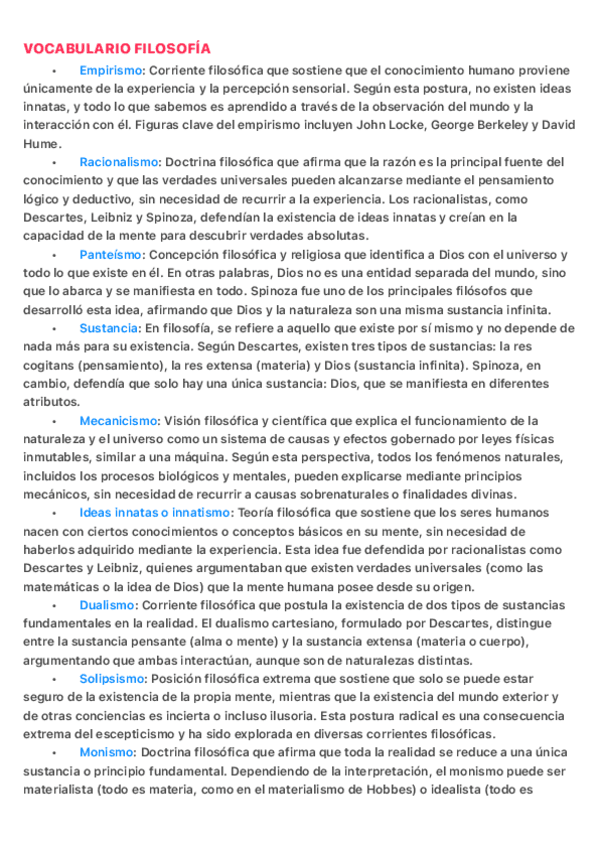 VOCABULARIO FILOSOFÍA

• Empirismo: Corriente filosófica que sostiene que el conocimiento humano proviene únicamente de la experiencia y la percepción sensorial. Según esta postura, no existen ideas innatas, y todo lo que sabemos es aprendido a través de la observación del mundo y la interacción con él. Figuras clave del empirismo incluyen John Locke, George Berkeley y David Hume.

• Racionalismo: Doctrina filosófica que afirma que la razón es la principal fuente del conocimiento y que las verdades universales pueden alcanzarse mediante el pensamiento lógico y deductivo, sin necesidad de recurrir a la experiencia. Los racionalistas, como Descartes, Leibniz y Spinoza, defendían la existencia de ideas innatas y creían en la capacidad de la mente para descubrir verdades absolutas.

• Panteísmo: Concepción filosófica y religiosa que identifica a Dios con el universo y todo lo que existe en él. En otras palabras, Dios no es una entidad separada del mundo, sino que lo abarca y se manifiesta en todo. Spinoza fue uno de los principales filósofos que desarrolló esta idea, afirmando que Dios y la naturaleza son una misma sustancia infinita.

• Sustancia: En filosofía, se refiere a aquello que existe por sí mismo y no depende de nada más para su existencia. Según Descartes, existen tres tipos de sustancias: la res cogitans (pensamiento), la res extensa (materia) y Dios (sustancia infinita). Spinoza, en cambio, defendía que solo hay una única sustancia: Dios, que se manifiesta en diferentes atributos.

• Mecanicismo: Visión filosófica y científica que explica el funcionamiento de la naturaleza y el universo como un sistema de causas y efectos gobernado por leyes físicas inmutables, similar a una máquina. Según esta perspectiva, todos los fenómenos naturales, incluidos los procesos biológicos y mentales, pueden explicarse mediante principios mecánicos, sin necesidad de recurrir a causas sobrenaturales o finalidades divinas.

• Ideas innatas o innatismo: Teoría filosófica que sostiene que los seres humanos nacen con ciertos conocimientos o conceptos básicos en su mente, sin necesidad de haberlos adquirido mediante la experiencia. Esta idea fue defendida por racionalistas como Descartes y Leibniz, quienes argumentaban que existen verdades universales (como las matemáticas o la idea de Dios) que la mente humana posee desde su origen.

• Dualismo: Corriente filosófica que postula la existencia de dos tipos de sustancias fundamentales en la realidad. El dualismo cartesiano, formulado por Descartes, distingue entre la sustancia pensante (alma o mente) y la sustancia extensa (materia o cuerpo), argumentando que ambas interactúan, aunque son de naturalezas distintas.

• Solipsismo: Posición filosófica extrema que sostiene que solo se puede estar seguro de la existencia de la propia mente, mientras que la existencia del mundo exterior y de otras conciencias es incierta o incluso ilusoria. Esta postura radical es una consecuencia extrema del escepticismo y ha sido explorada en diversas corrientes filosóficas.

• Monismo: Doctrina filosófica que afirma que toda la realidad se reduce a una única sustancia o principio fundamental. Dependiendo de la interpretación, el monismo puede ser materialista (todo es materia, como en el materialismo de Hobbes) o idealista (todo es